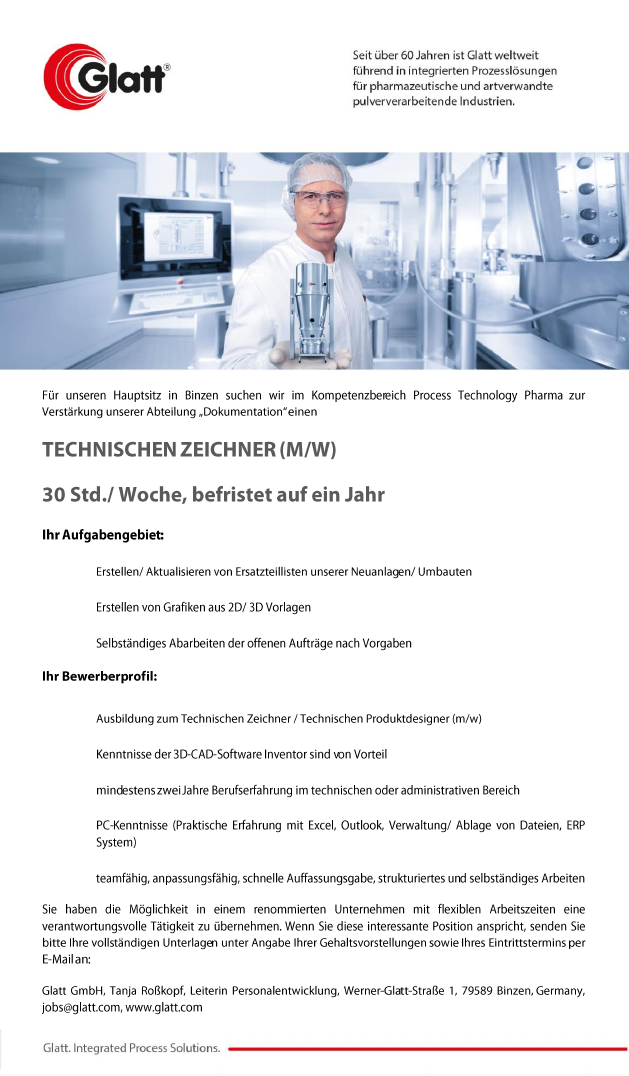 Glatt®

Seit über 60 Jahren ist Glatt weltweit führend in integrierten Prozesslösungen für pharmazeutische und artverwandte pulververarbeitende Industrien.

Für unseren Hauptsitz in Binzen suchen wir im Kompetenzbereich Process Technology Pharma zur Verstärkung unserer Abteilung „Dokumentation“ einen

TECHNISCHEN ZEICHNER (M/W)

30 Std./ Woche, befristet auf ein Jahr

Ihr Aufgabengebiet:

Erstellen/ Aktualisieren von Ersatzteillisten unserer Neuanlagen/ Umbauten

Erstellen von Grafiken aus 2D/ 3D Vorlagen

Selbständiges Abarbeiten der offenen Aufträge nach Vorgaben

Ihr Bewerberprofil:

Ausbildung zum Technischen Zeichner / Technischen Produktdesigner (m/w)

Kenntnisse der 3D-CAD-Software Inventor sind von Vorteil

mindestens zwei Jahre Berufserfahrung im technischen oder administrativen Bereich

PC-Kenntnisse (Praktische Erfahrung mit Excel, Outlook, Verwaltung/ Ablage von Dateien, ERP System)

teamfähig, anpassungsfähig, schnelle Auffassungsgabe, strukturiertes und selbständiges Arbeiten

Sie haben die Möglichkeit in einem renommierten Unternehmen mit flexiblen Arbeitszeiten eine verantwortungsvolle Tätigkeit zu übernehmen. Wenn Sie diese interessante Position anspricht, senden Sie bitte Ihre vollständigen Unterlagen unter Angabe Ihrer Gehaltsvorstellungen sowie Ihres Eintrittstermins per E-Mail an:

Glatt GmbH, Tanja Roßkopf, Leiterin Personalentwicklung, Werner-Glatt-Straße 1, 79589 Binzen, Germany, jobs@glatt.com, www.glatt.com

Glatt. Integrated Process Solutions.